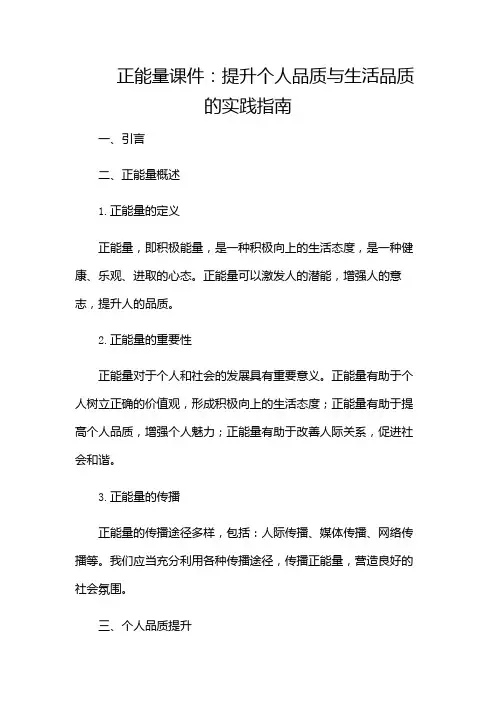 正能量课件：提升个人品质与生活品质的实践指南

一、引言

二、正能量概述

1. 正能量的定义

正能量，即积极能量，是一种积极向上的生活态度，是一种健康、乐观、进取的心态。正能量可以激发人的潜能，增强人的意志，提升人的品质。

2. 正能量的重要性

正能量对于个人和社会的发展具有重要意义。正能量有助于个人树立正确的价值观，形成积极向上的生活态度；正能量有助于提高个人品质，增强个人魅力；正能量有助于改善人际关系，促进社会和谐。

3. 正能量的传播

正能量的传播途径多样，包括：人际传播、媒体传播、网络传播等。我们应当充分利用各种传播途径，传播正能量，营造良好的社会氛围。

三、个人品质提升